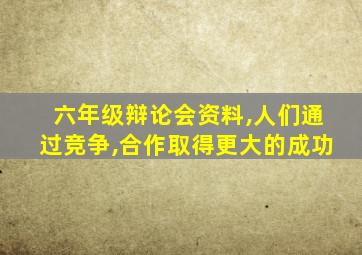 六年级辩论会资料,人们通过竞争,合作取得更大的成功